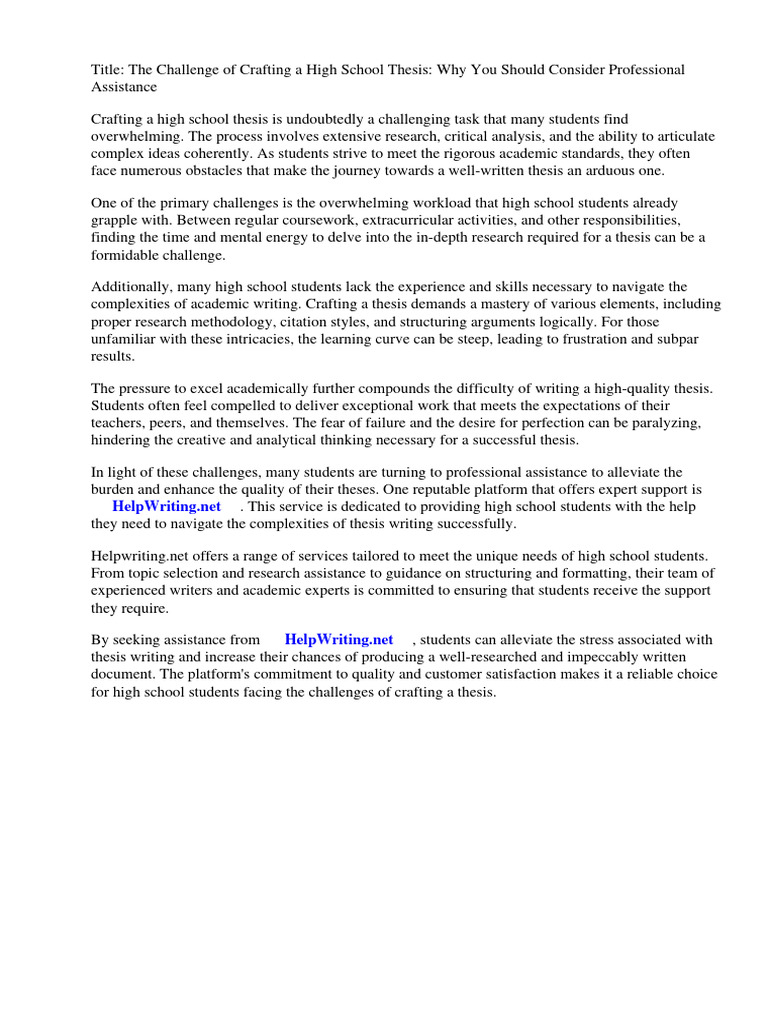 Title: The Challenge of Crafting a High School Thesis: Why You Should Consider Professional Assistance

Crafting a high school thesis is undoubtedly a challenging task that many students find overwhelming. The process involves extensive research, critical analysis, and the ability to articulate complex ideas coherently. As students strive to meet the rigorous academic standards, they often face numerous obstacles that make the journey towards a well-written thesis an arduous one.

One of the primary challenges is the overwhelming workload that high school students already grapple with. Between regular coursework, extracurricular activities, and other responsibilities, finding the time and mental energy to delve into the in-depth research required for a thesis can be a formidable challenge.

Additionally, many high school students lack the experience and skills necessary to navigate the complexities of academic writing. Crafting a thesis demands a mastery of various elements, including proper research methodology, citation styles, and structuring arguments logically. For those unfamiliar with these intricacies, the learning curve can be steep, leading to frustration and subpar results.

The pressure to excel academically further compounds the difficulty of writing a high-quality thesis. Students often feel compelled to deliver exceptional work that meets the expectations of their teachers, peers, and themselves. The fear of failure and the desire for perfection can be paralyzing, hindering the creative and analytical thinking necessary for a successful thesis.

In light of these challenges, many students are turning to professional assistance to alleviate the burden and enhance the quality of their theses. One reputable platform that offers expert support is HelpWriting.net . This service is dedicated to providing high school students with the help they need to navigate the complexities of thesis writing successfully.

Helpwriting.net offers a range of services tailored to meet the unique needs of high school students. From topic selection and research assistance to guidance on structuring and formatting, their team of experienced writers and academic experts is committed to ensuring that students receive the support they require.

By seeking assistance from HelpWriting.net , students can alleviate the stress associated with thesis writing and increase their chances of producing a well-researched and impeccably written document. The platform's commitment to quality and customer satisfaction makes it a reliable choice for high school students facing the challenges of crafting a thesis.